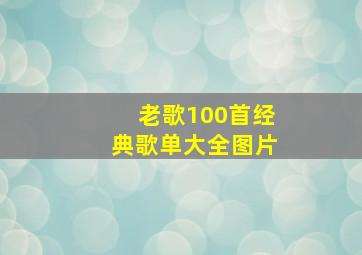 老歌100首经典歌单大全图片